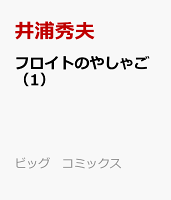 井浦秀夫

フロイトのやしゃご（1）

ビッグ　コミックス